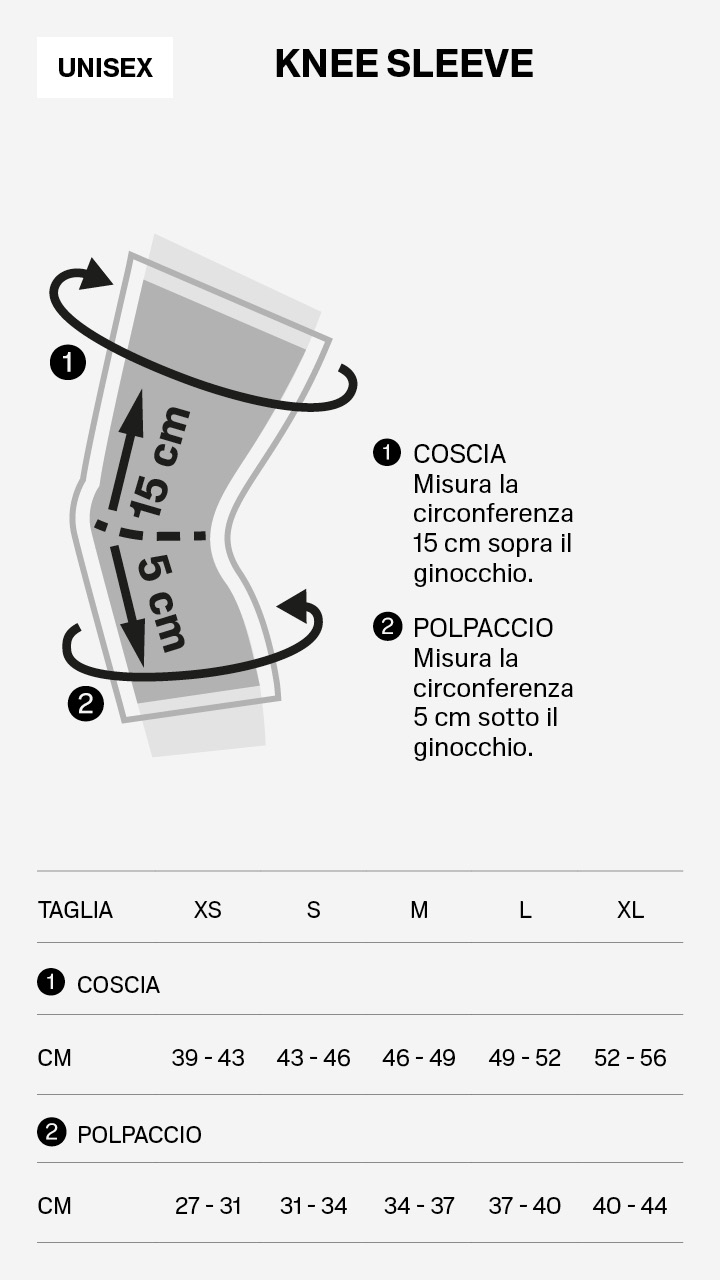 UNISEX

KNEE SLEEVE

1

15 cm

5 cm

2

1 COSCIA
Misura la circonferenza 15 cm sopra il ginocchio.

2 POLPACCIO
Misura la circonferenza 5 cm sotto il ginocchio.

| TAGLIA | XS | S | M | L | XL |
|---|---|---|---|---|---|
| 1 COSCIA | | | | | |
| CM | 39 - 43 | 43 - 46 | 46 - 49 | 49 - 52 | 52 - 56 |
| 2 POLPACCIO | | | | | |
| CM | 27 - 31 | 31 - 34 | 34 - 37 | 37 - 40 | 40 - 44 |